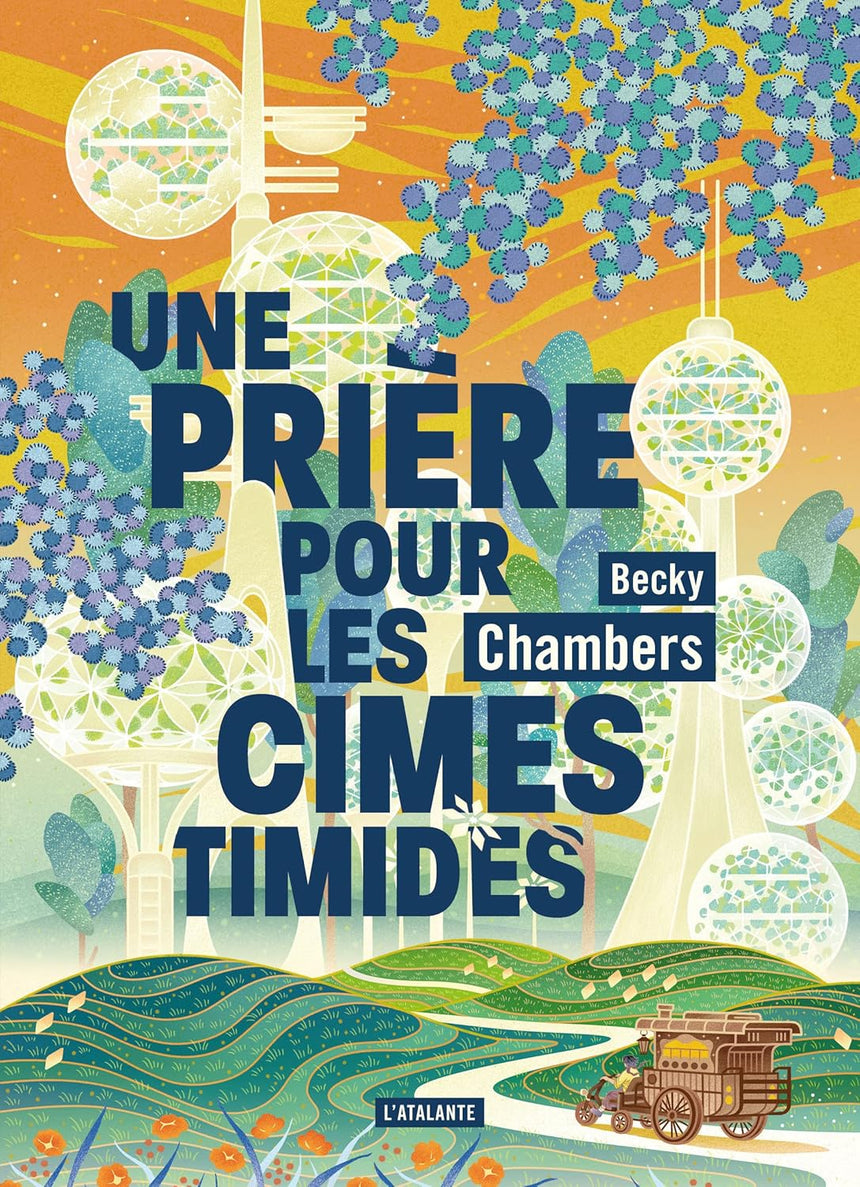 UNE PRIÈRE POUR LES CIMES TIMIDES

Becky Chambers

L'ATALANTE